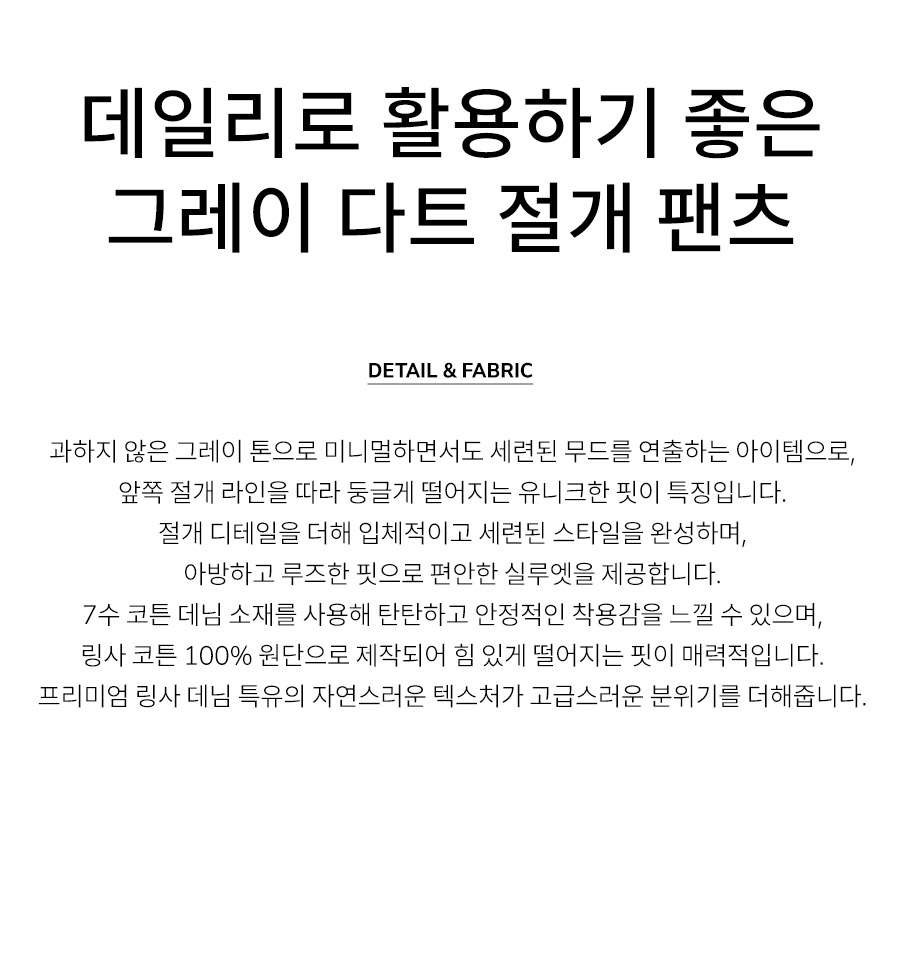 데일리로 활용하기 좋은
그레이 다트 절개 팬츠

DETAIL & FABRIC

과하지 않은 그레이 톤으로 미니멀하면서도 세련된 무드를 연출하는 아이템으로,
앞쪽 절개 라인을 따라 둥글게 떨어지는 유니크한 핏이 특징입니다.
절개 디테일을 더해 입체적이고 세련된 스타일을 완성하며,
아방하고 루즈한 핏으로 편안한 실루엣을 제공합니다.
7수 코튼 데님 소재를 사용해 탄탄하고 안정적인 착용감을 느낄 수 있으며,
링사 코튼 100% 원단으로 제작되어 힘 있게 떨어지는 핏이 매력적입니다.
프리미엄 링사 데님 특유의 자연스러운 텍스처가 고급스러운 분위기를 더해줍니다.